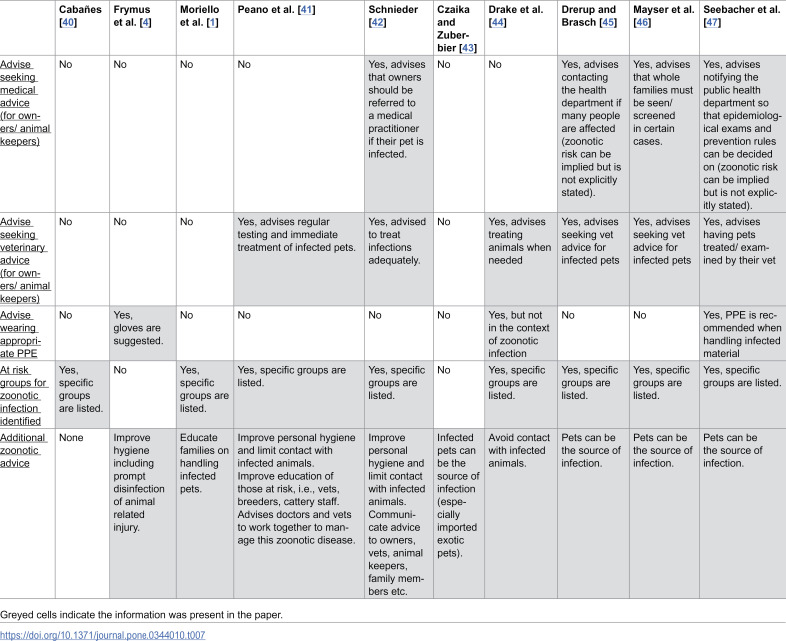 |  | Cabañes [40] | Frymus et al. [4] | Moriello et al. [1] | Peano et al. [41] | Schnieder [42] | Czaika and Zuberbier [43] | Drake et al. [44] | Drerup and Brasch [45] | Mayser et al. [46] | Seebacher et al. [47] |
|---|---|---|---|---|---|---|---|---|---|---|
| Advise seeking medical advice (for owners/ animal keepers) | No | No | No | No | Yes, advises that owners should be referred to a medical practitioner if their pet is infected. | No | No | Yes, advises contacting the health department if many people are affected (zoonotic risk can be implied but is not explicitly stated). | Yes, advises that whole families must be seen/ screened in certain cases. | Yes, advises notifying the public health department so that epidemiological exams and prevention rules can be decided on (zoonotic risk can be implied but is not explicitly stated). |
| Advise seeking veterinary advice (for owners/ animal keepers) | No | No | No | Yes, advises regular testing and immediate treatment of infected pets. | Yes, advised to treat infections adequately. | No | Yes, advises treating animals when needed | Yes, advises seeking vet advice for infected pets | Yes, advises seeking vet advice for infected pets | Yes, advises having pets treated/ examined by their vet |
| Advise wearing appropriate PPE | No | Yes, gloves are suggested. | No | No | No | No | Yes, but not in the context of zoonotic infection | No | No | Yes, PPE is recommended when handling infected material |
| At risk groups for zoonotic infection identified | Yes, specific groups are listed. | No | Yes, specific groups are listed. | Yes, specific groups are listed. | Yes, specific groups are listed. | No | Yes, specific groups are listed. | Yes, specific groups are listed. | Yes, specific groups are listed. | Yes, specific groups are listed. |
| Additional zoonotic advice | None | Improve hygiene including prompt disinfection of animal related injury. | Educate families on handling infected pets. | Improve personal hygiene and limit contact with infected animals. Improve education of those at risk, i.e., vets, breeders, cattery staff. Advises doctors and vets to work together to manage this zoonotic disease. | Improve personal hygiene and limit contact with infected animals. Communicate advice to owners, vets, animal keepers, family members etc. | Infected pets can be the source of infection (especially imported exotic pets). | Avoid contact with infected animals. | Pets can be the source of infection. | Pets can be the source of infection. | Pets can be the source of infection. |

Greyed cells indicate the information was present in the paper.

https://doi.org/10.1371/journal.pone.0344010.t007